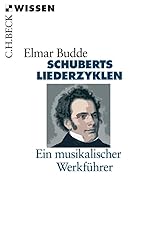 C.H.BECK WISSEN

Elmar Budde
SCHUBERTS LIEDERZYKLEN

Ein musikalischer Werkführer